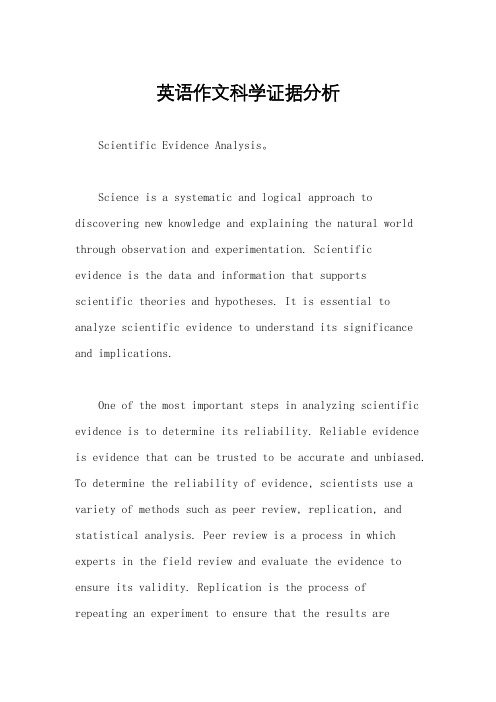 英语作文科学证据分析

Scientific Evidence Analysis。

Science is a systematic and logical approach to discovering new knowledge and explaining the natural world through observation and experimentation. Scientific evidence is the data and information that supports scientific theories and hypotheses. It is essential to analyze scientific evidence to understand its significance and implications.

One of the most important steps in analyzing scientific evidence is to determine its reliability. Reliable evidence is evidence that can be trusted to be accurate and unbiased. To determine the reliability of evidence, scientists use a variety of methods such as peer review, replication, and statistical analysis. Peer review is a process in which experts in the field review and evaluate the evidence to ensure its validity. Replication is the process of repeating an experiment to ensure that the results are